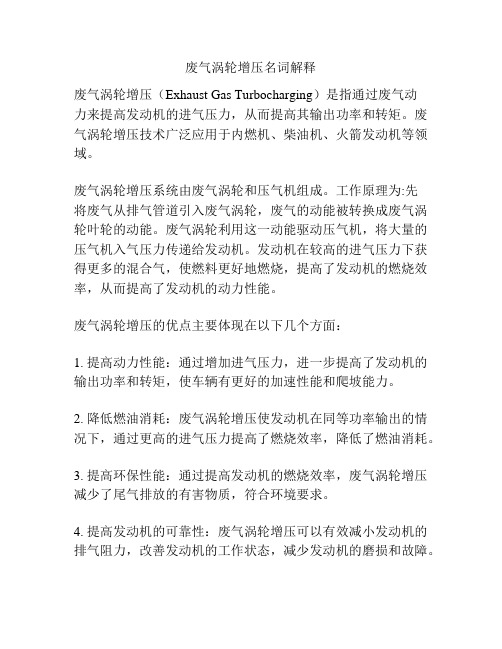 废气涡轮增压名词解释

废气涡轮增压（Exhaust Gas Turbocharging）是指通过废气动力来提高发动机的进气压力，从而提高其输出功率和转矩。废气涡轮增压技术广泛应用于内燃机、柴油机、火箭发动机等领域。

废气涡轮增压系统由废气涡轮和压气机组成。工作原理为:先将废气从排气管道引入废气涡轮，废气的动能被转换成废气涡轮叶轮的动能。废气涡轮利用这一动能驱动压气机，将大量的压气机入气压力传递给发动机。发动机在较高的进气压力下获得更多的混合气，使燃料更好地燃烧，提高了发动机的燃烧效率，从而提高了发动机的动力性能。

废气涡轮增压的优点主要体现在以下几个方面：

1. 提高动力性能：通过增加进气压力，进一步提高了发动机的输出功率和转矩，使车辆有更好的加速性能和爬坡能力。

2. 降低燃油消耗：废气涡轮增压使发动机在同等功率输出的情况下，通过更高的进气压力提高了燃烧效率，降低了燃油消耗。

3. 提高环保性能：通过提高发动机的燃烧效率，废气涡轮增压减少了尾气排放的有害物质，符合环境要求。

4. 提高发动机的可靠性：废气涡轮增压可以有效减小发动机的排气阻力，改善发动机的工作状态，减少发动机的磨损和故障。